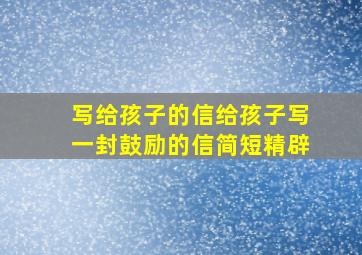 写给孩子的信给孩子写一封鼓励的信简短精辟